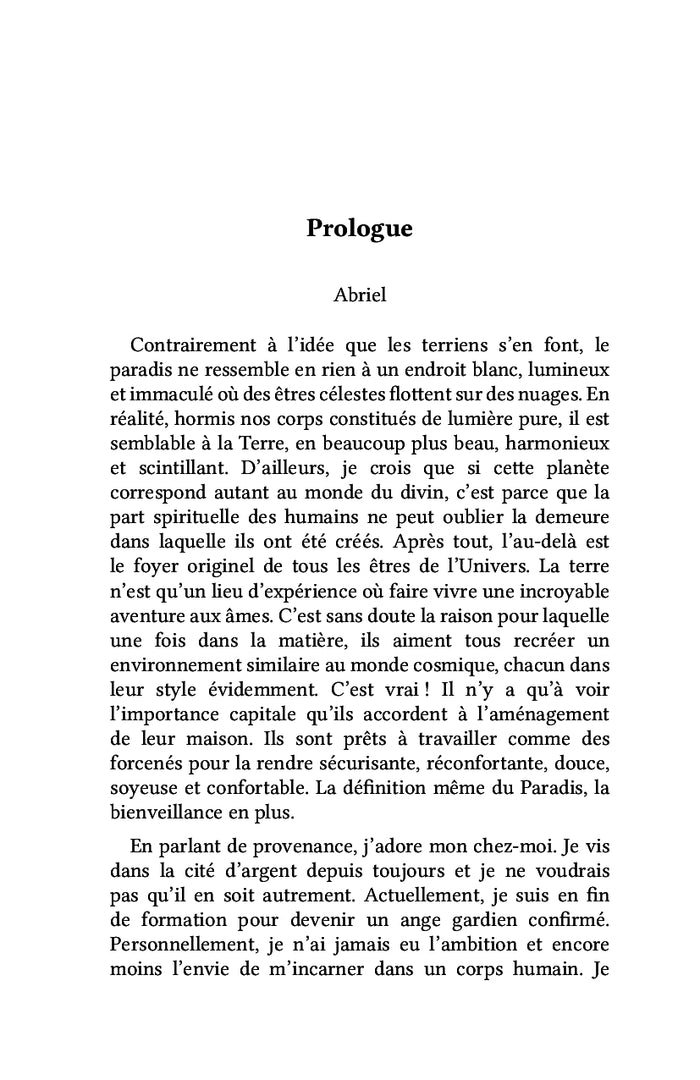 Prologue

Abriel

Contrairement à l'idée que les terriens s'en font, le paradis ne ressemble en rien à un endroit blanc, lumineux et immaculé où des êtres célestes flottent sur des nuages. En réalité, hormis nos corps constitués de lumière pure, il est semblable à la Terre, en beaucoup plus beau, harmonieux et scintillant. D'ailleurs, je crois que si cette planète correspond autant au monde du divin, c'est parce que la part spirituelle des humains ne peut oublier la demeure dans laquelle ils ont été créés. Après tout, l'au-delà est le foyer originel de tous les êtres de l'Univers. La terre n'est qu'un lieu d'expérience où faire vivre une incroyable aventure aux âmes. C'est sans doute la raison pour laquelle une fois dans la matière, ils aiment tous recréer un environnement similaire au monde cosmique, chacun dans leur style évidemment. C'est vrai ! Il n'y a qu'à voir l'importance capitale qu'ils accordent à l'aménagement de leur maison. Ils sont prêts à travailler comme des forcenés pour la rendre sécurisante, réconfortante, douce, soyeuse et confortable. La définition même du Paradis, la bienveillance en plus.

En parlant de provenance, j'adore mon chez-moi. Je vis dans la cité d'argent depuis toujours et je ne voudrais pas qu'il en soit autrement. Actuellement, je suis en fin de formation pour devenir un ange gardien confirmé. Personnellement, je n'ai jamais eu l'ambition et encore moins l'envie de m'incarner dans un corps humain. Je